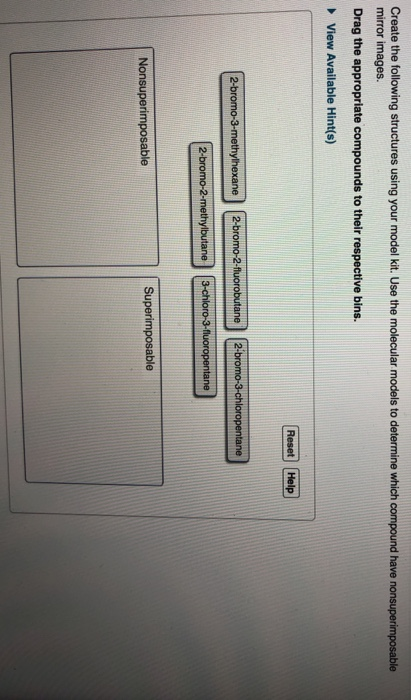 Create the following structures using your model kit. Use the molecular models to determine which compound have nonsuperimposable mirror images.

Drag the appropriate compounds to their respective bins.

▸ View Available Hint(s)

Reset Help

2-bromo-3-methylhexane

2-bromo-2-fluorobutane

2-bromo-3-chloropentane

2-bromo-2-methylbutane

3-chloro-3-fluoropentane

Nonsuperimposable

Superimposable